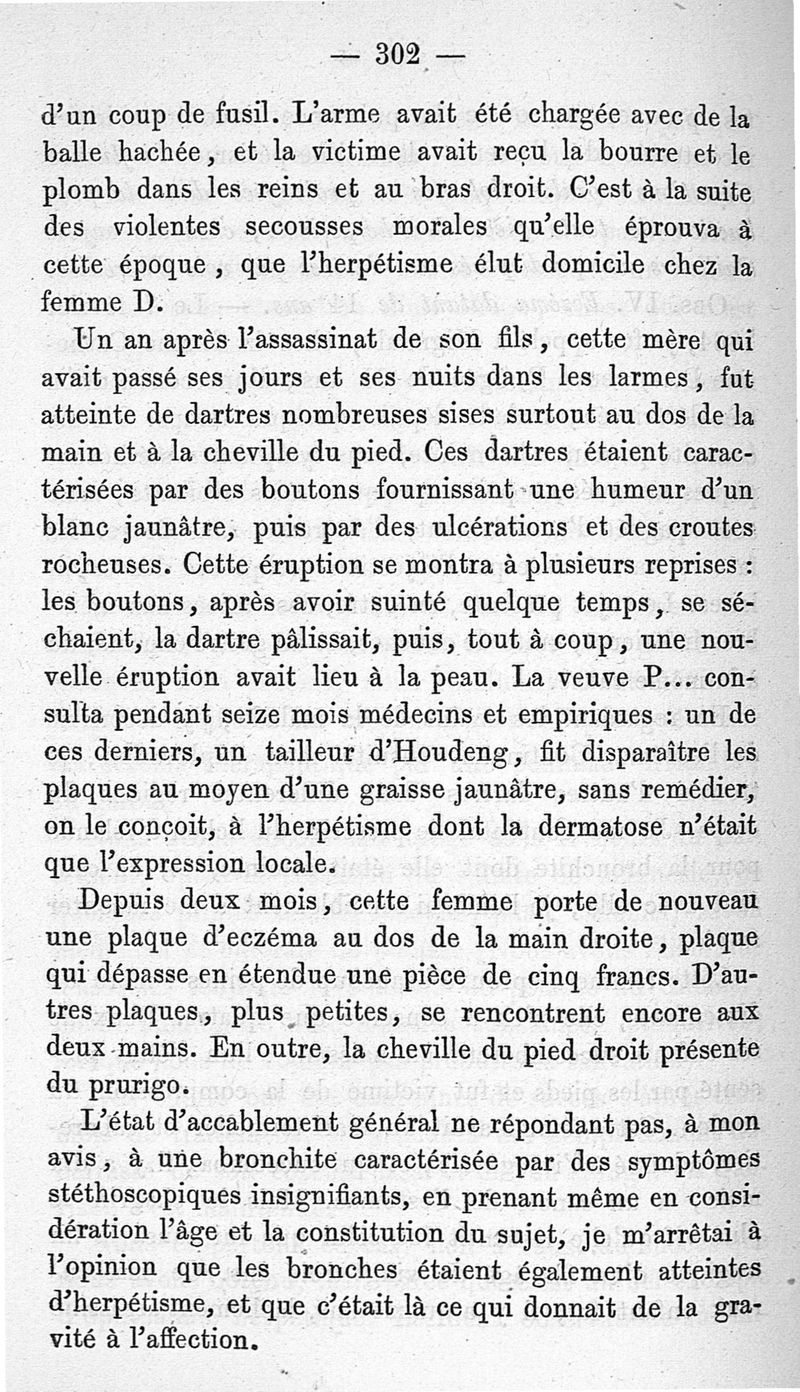 — 302 —

d'un coup de fusil. L'arme avait été chargée avec de la balle hachée, et la victime avait reçu la bourre et le plomb dans les reins et au bras droit. C'est à la suite des violentes secousses morales qu'elle éprouva à cette époque, que l'herpétisme élut domicile chez la femme D.

Un an après l'assassinat de son fils, cette mère qui avait passé ses jours et ses nuits dans les larmes, fut atteinte de dartres nombreuses sises surtout au dos de la main et à la cheville du pied. Ces dartres étaient caractérisées par des boutons fournissant une humeur d'un blanc jaunâtre, puis par des ulcérations et des croutes rocheuses. Cette éruption se montra à plusieurs reprises : les boutons, après avoir suinté quelque temps, se séchaient, la dartre pâlissait, puis, tout à coup, une nouvelle éruption avait lieu à la peau. La veuve P... consulta pendant seize mois médecins et empiriques : un de ces derniers, un tailleur d'Houdeng, fit disparaître les plaques au moyen d'une graisse jaunâtre, sans remédier, on le conçoit, à l'herpétisme dont la dermatose n'était que l'expression locale.

Depuis deux mois, cette femme porte de nouveau une plaque d'eczéma au dos de la main droite, plaque qui dépasse en étendue une pièce de cinq francs. D'autres plaques, plus petites, se rencontrent encore aux deux mains. En outre, la cheville du pied droit présente du prurigo.

L'état d'accablement général ne répondant pas, à mon avis, à une bronchite caractérisée par des symptômes stéthoscopiques insignifiants, en prenant même en considération l'âge et la constitution du sujet, je m'arrêtai à l'opinion que les bronches étaient également atteintes d'herpétisme, et que c'était là ce qui donnait de la gravité à l'affection.